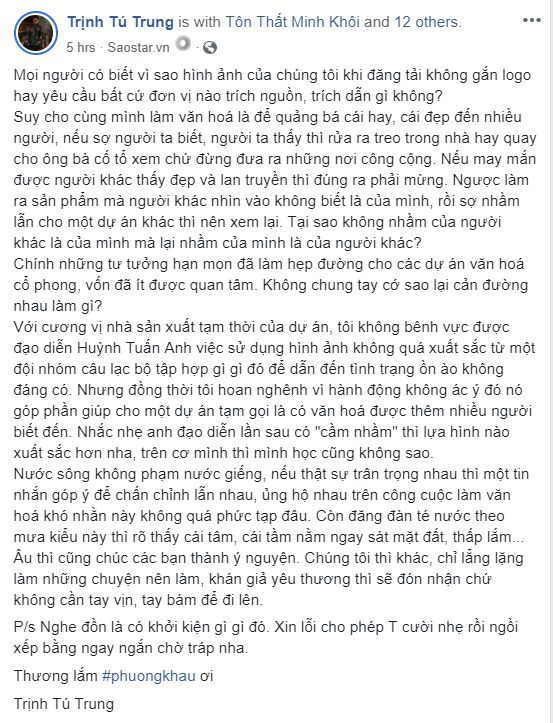 Trịnh Tú Trung is with Tôn Thất Minh Khôi and 12 others.
5 hrs · Saostar.vn

Mọi người có biết vì sao hình ảnh của chúng tôi khi đăng tải không gắn logo hay yêu cầu bất cứ đơn vị nào trích nguồn, trích dẫn gì không?
Suy cho cùng mình làm văn hoá là để quảng bá cái hay, cái đẹp đến nhiều người, nếu sợ người ta biết, người ta thấy thì rửa ra treo trong nhà hay quay cho ông bà cố tổ xem chứ đừng đưa ra những nơi công cộng. Nếu may mắn được người khác thấy đẹp và lan truyền thì đúng ra phải mừng. Ngược làm ra sản phẩm mà người khác nhìn vào không biết là của mình, rồi sợ nhầm lẫn cho một dự án khác thì nên xem lại. Tại sao không nhầm của người khác là của mình mà lại nhầm của mình là của người khác?
Chính những tư tưởng hạn mọn đã làm hẹp đường cho các dự án văn hoá cổ phong, vốn đã ít được quan tâm. Không chung tay cớ sao lại cản đường nhau làm gì?
Với cương vị nhà sản xuất tạm thời của dự án, tôi không bênh vực được đạo diễn Huỳnh Tuấn Anh việc sử dụng hình ảnh không quá xuất sắc từ một đội nhóm câu lạc bộ tập hợp gì gì đó để dẫn đến tình trạng ồn ào không đáng có. Nhưng đồng thời tôi hoan nghênh vì hành động không ác ý đó nó góp phần giúp cho một dự án tạm gọi là có văn hoá được thêm nhiều người biết đến. Nhắc nhẹ anh đạo diễn lần sau có "cầm nhầm" thì lựa hình nào xuất sắc hơn nha, trên cơ mình thì mình học cũng không sao.
Nước sông không phạm nước giếng, nếu thật sự trân trọng nhau thì một tin nhắn góp ý để chấn chỉnh lẫn nhau, ủng hộ nhau trên công cuộc làm văn hoá khó nhằn này không quá phức tạp đâu. Còn đăng đàn té nước theo mưa kiểu này thì rõ thấy cái tâm, cái tầm nằm ngay sát mặt đất, thấp lắm...
Âu thì cũng chúc các bạn thành ý nguyện. Chúng tôi thì khác, chỉ lẳng lặng làm những chuyện nên làm, khán giả yêu thương thì sẽ đón nhận chứ không cần tay vịn, tay bám để đi lên.

P/s Nghe đồn là có khởi kiện gì gì đó. Xin lỗi cho phép T cười nhẹ rồi ngồi xếp bằng ngay ngắn chờ tráp nha.

Thương lắm #phuongkhau ơi

Trịnh Tú Trung